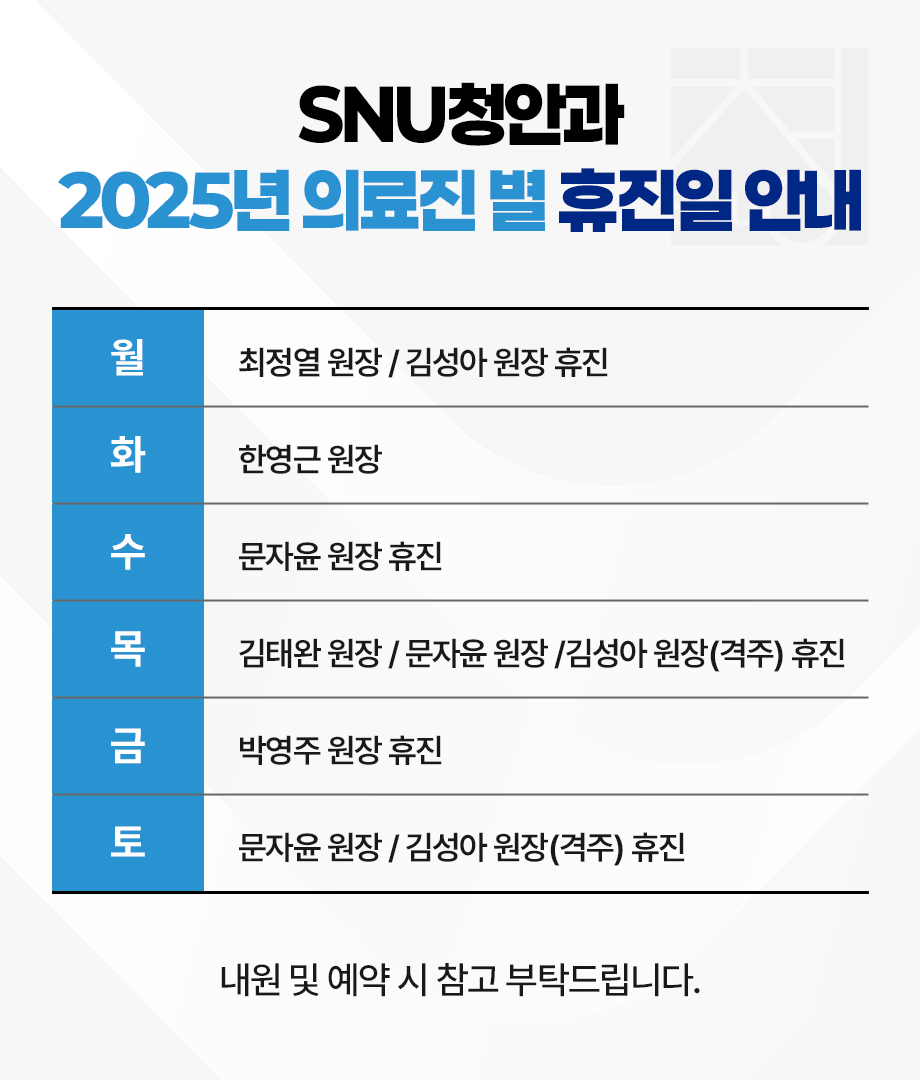 SNU청안과
2025년 의료진 별 휴진일 안내

| 월 | 최정열 원장 / 김성아 원장 휴진 |
|---|---|
| 화 | 한영근 원장 |
| 수 | 문자윤 원장 휴진 |
| 목 | 김태완 원장 / 문자윤 원장 /김성아 원장(격주) 휴진 |
| 금 | 박영주 원장 휴진 |
| 토 | 문자윤 원장 / 김성아 원장(격주) 휴진 |

내원 및 예약 시 참고 부탁드립니다.